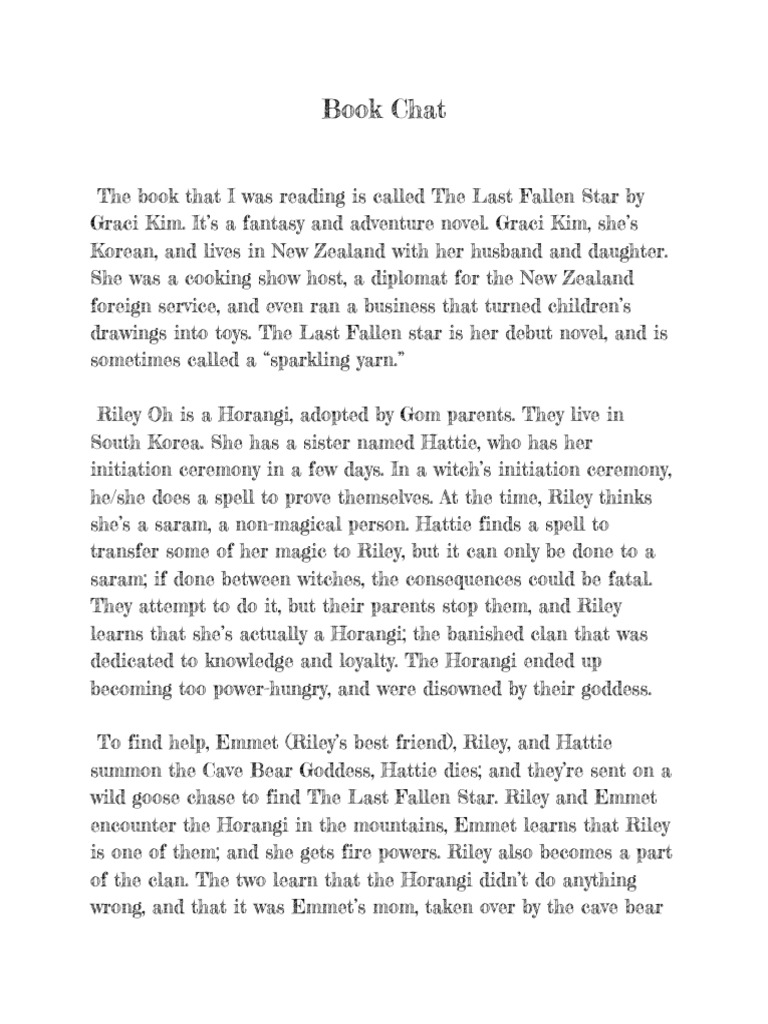 Book Chat

The book that I was reading is called The Last Fallen Star by Graci Kim. It's a fantasy and adventure novel. Graci Kim, she's Korean, and lives in New Zealand with her husband and daughter. She was a cooking show host, a diplomat for the New Zealand foreign service, and even ran a business that turned children's drawings into toys. The Last Fallen star is her debut novel, and is sometimes called a "sparkling yarn."

Riley Oh is a Horangi, adopted by Gom parents. They live in South Korea. She has a sister named Hattie, who has her initiation ceremony in a few days. In a witch's initiation ceremony, he/she does a spell to prove themselves. At the time, Riley thinks she's a saram, a non-magical person. Hattie finds a spell to transfer some of her magic to Riley, but it can only be done to a saram; if done between witches, the consequences could be fatal. They attempt to do it, but their parents stop them, and Riley learns that she's actually a Horangi; the banished clan that was dedicated to knowledge and loyalty. The Horangi ended up becoming too power-hungry, and were disowned by their goddess.

To find help, Emmet (Riley's best friend), Riley, and Hattie summon the Cave Bear Goddess, Hattie dies; and they're sent on a wild goose chase to find The Last Fallen Star. Riley and Emmet encounter the Horangi in the mountains, Emmet learns that Riley is one of them; and she gets fire powers. Riley also becomes a part of the clan. The two learn that the Horangi didn't do anything wrong, and that it was Emmet's mom, taken over by the cave bear